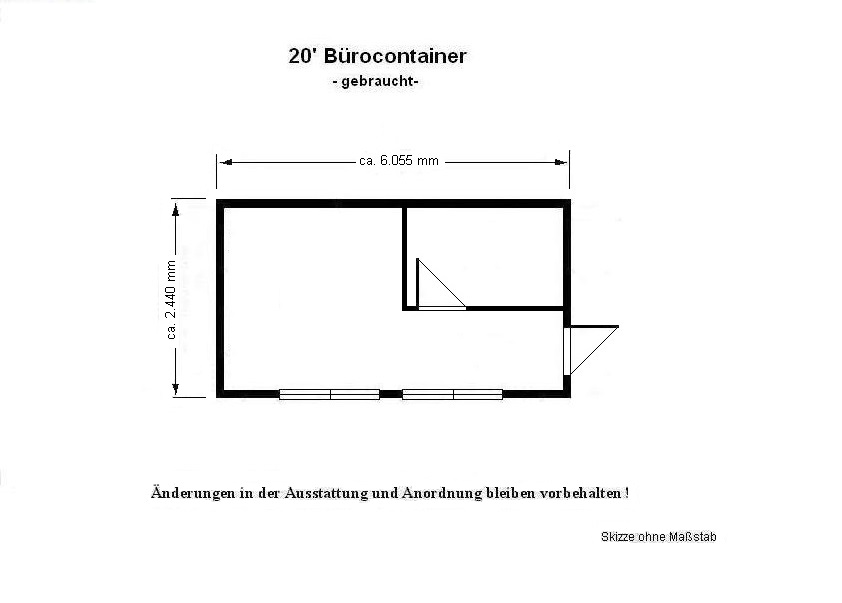 20' Bürocontainer
- gebraucht-

ca. 6.055 mm

ca. 2.440 mm

Änderungen in der Ausstattung und Anordnung bleiben vorbehalten !

Skizze ohne Maßstab